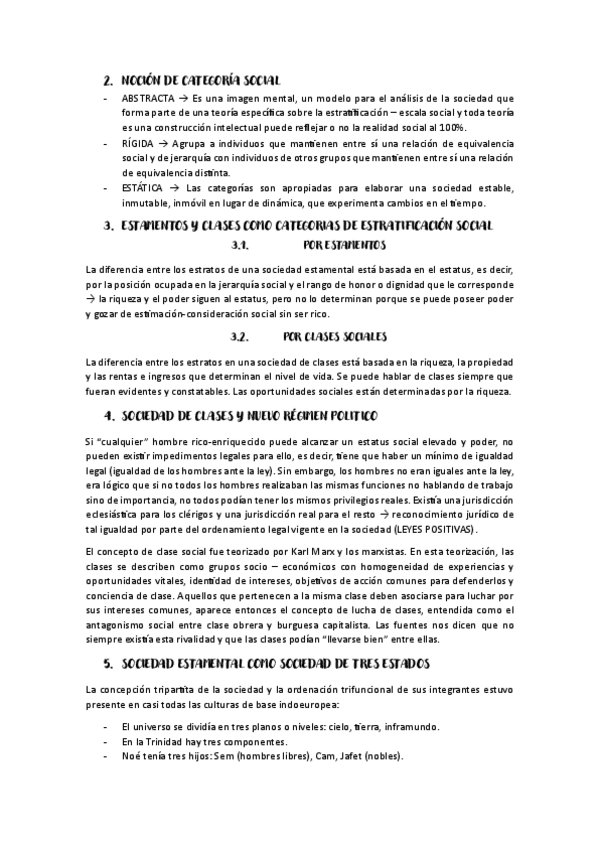 2. NOCIÓN DE CATEGORÍA SOCIAL

- ABSTRACTA → Es una imagen mental, un modelo para el análisis de la sociedad que forma parte de una teoría específica sobre la estratificación – escala social y toda teoría es una construcción intelectual puede reflejar o no la realidad social al 100%.
- RÍGIDA → Agrupa a individuos que mantienen entre sí una relación de equivalencia social y de jerarquía con individuos de otros grupos que mantienen entre sí una relación de equivalencia distinta.
- ESTÁTICA → Las categorías son apropiadas para elaborar una sociedad estable, inmutable, inmóvil en lugar de dinámica, que experimenta cambios en el tiempo.

3. ESTAMENTOS Y CLASES COMO CATEGORIAS DE ESTRATIFICACIÓN SOCIAL

3.1. POR ESTAMENTOS

La diferencia entre los estratos de una sociedad estamental está basada en el estatus, es decir, por la posición ocupada en la jerarquía social y el rango de honor o dignidad que le corresponde → la riqueza y el poder siguen al estatus, pero no lo determinan porque se puede poseer poder y gozar de estimación-consideración social sin ser rico.

3.2. POR CLASES SOCIALES

La diferencia entre los estratos en una sociedad de clases está basada en la riqueza, la propiedad y las rentas e ingresos que determinan el nivel de vida. Se puede hablar de clases siempre que fueran evidentes y constatables. Las oportunidades sociales están determinadas por la riqueza.

4. SOCIEDAD DE CLASES Y NUEVO RÉGIMEN POLITICO

Si "cualquier" hombre rico-enriquecido puede alcanzar un estatus social elevado y poder, no pueden existir impedimentos legales para ello, es decir, tiene que haber un mínimo de igualdad legal (igualdad de los hombres ante la ley). Sin embargo, los hombres no eran iguales ante la ley, era lógico que si no todos los hombres realizaban las mismas funciones no hablando de trabajo sino de importancia, no todos podían tener los mismos privilegios reales. Existía una jurisdicción eclesiástica para los clérigos y una jurisdicción real para el resto → reconocimiento jurídico de tal igualdad por parte del ordenamiento legal vigente en la sociedad (LEYES POSITIVAS).

El concepto de clase social fue teorizado por Karl Marx y los marxistas. En esta teorización, las clases se describen como grupos socio – económicos con homogeneidad de experiencias y oportunidades vitales, identidad de intereses, objetivos de acción comunes para defenderlos y conciencia de clase. Aquellos que pertenecen a la misma clase deben asociarse para luchar por sus intereses comunes, aparece entonces el concepto de lucha de clases, entendida como el antagonismo social entre clase obrera y burguesa capitalista. Las fuentes nos dicen que no siempre existía esta rivalidad y que las clases podían "llevarse bien" entre ellas.

5. SOCIEDAD ESTAMENTAL COMO SOCIEDAD DE TRES ESTADOS

La concepción tripartita de la sociedad y la ordenación trifuncional de sus integrantes estuvo presente en casi todas las culturas de base indoeuropea:

- El universo se dividía en tres planos o niveles: cielo, tierra, inframundo.
- En la Trinidad hay tres componentes.
- Noé tenía tres hijos: Sem (hombres libres), Cam, Jafet (nobles).